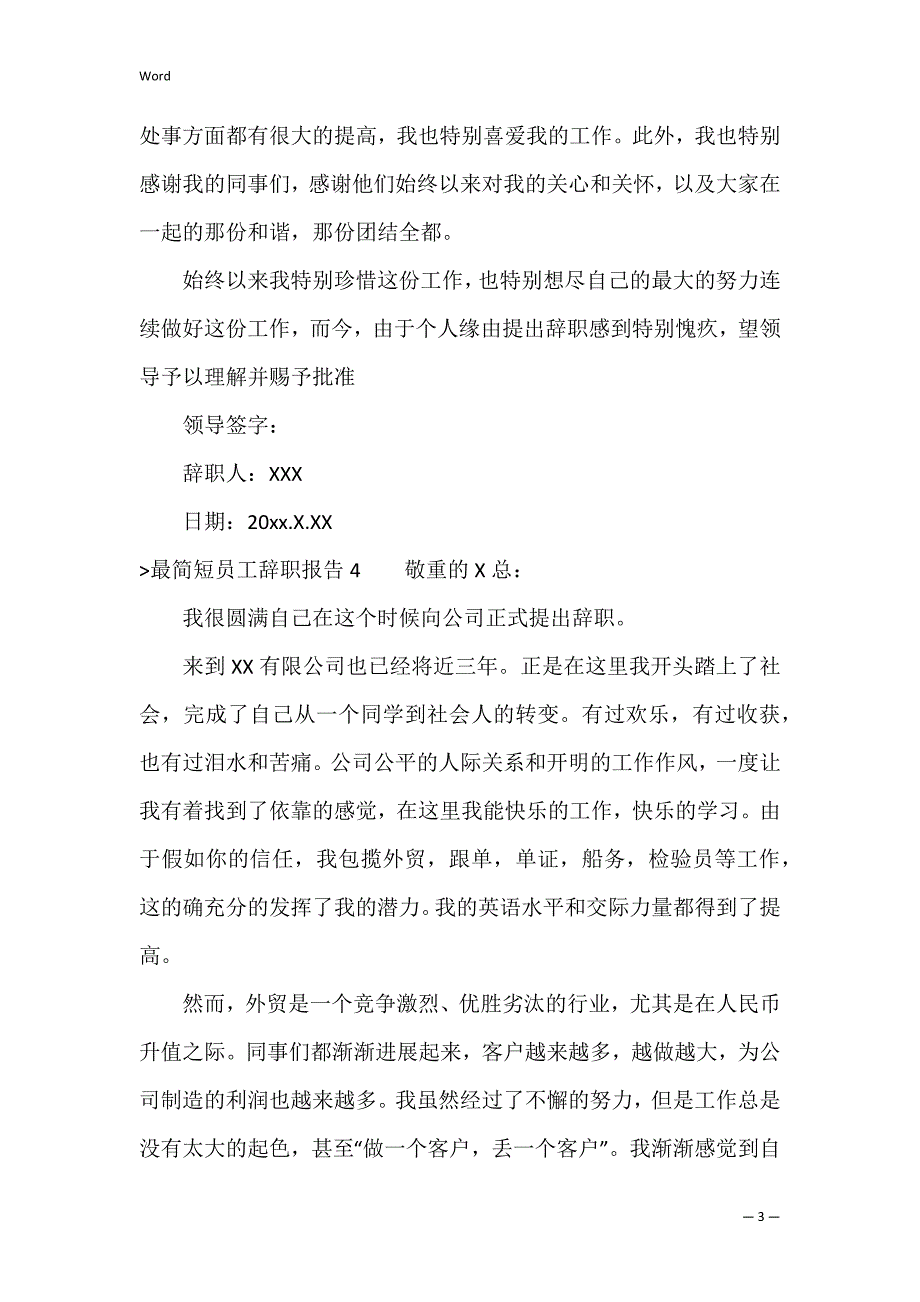 Word

处事方面都有很大的提高，我也特别喜爱我的工作。此外，我也特别感谢我的同事们，感谢他们始终以来对我的关心和关怀，以及大家在一起的那份和谐，那份团结全都。

始终以来我特别珍惜这份工作，也特别想尽自己的最大的努力连续做好这份工作，而今，由于个人缘由提出辞职感到特别愧疚，望领导予以理解并赐予批准

领导签字：

辞职人：XXX

日期：20xx.X.XX

>最简短员工辞职报告 4　　敬重的 X 总：

我很圆满自己在这个时候向公司正式提出辞职。

来到 XX 有限公司也已经将近三年。正是在这里我开头踏上了社会，完成了自己从一个同学到社会人的转变。有过欢乐，有过收获，也有过泪水和苦痛。公司公平的人际关系和开明的工作作风，一度让我有着找到了依靠的感觉，在这里我能快乐的工作，快乐的学习。由于假如你的信任，我包揽外贸，跟单，单证，船务，检验员等工作，这的确充分的发挥了我的潜力。我的英语水平和交际力量都得到了提高。

然而，外贸是一个竞争激烈、优胜劣汰的行业，尤其是在人民币升值之际。同事们都渐渐进展起来，客户越来越多，越做越大，为公司制造的利润也越来越多。我虽然经过了不懈的努力，但是工作总是没有太大的起色，甚至“做一个客户，丢一个客户”。我渐渐感觉到自

— 3 —